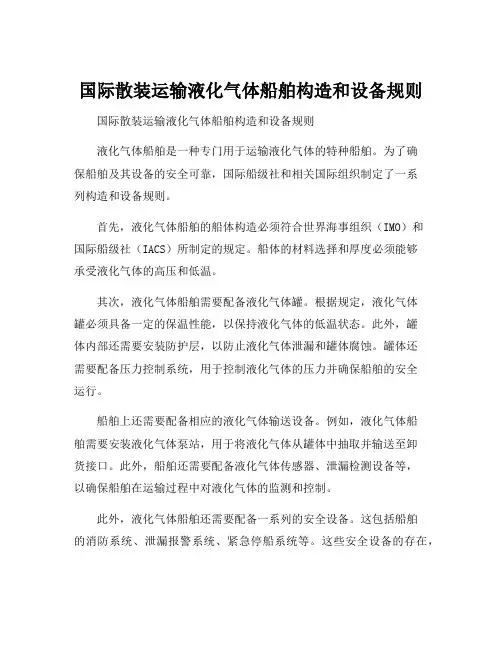 国际散装运输液化气体船舶构造和设备规则

国际散装运输液化气体船舶构造和设备规则

液化气体船舶是一种专门用于运输液化气体的特种船舶。为了确保船舶及其设备的安全可靠，国际船级社和相关国际组织制定了一系列构造和设备规则。

首先，液化气体船舶的船体构造必须符合世界海事组织（IMO）和国际船级社（IACS）所制定的规定。船体的材料选择和厚度必须能够承受液化气体的高压和低温。

其次，液化气体船舶需要配备液化气体罐。根据规定，液化气体罐必须具备一定的保温性能，以保持液化气体的低温状态。此外，罐体内部还需要安装防护层，以防止液化气体泄漏和罐体腐蚀。罐体还需要配备压力控制系统，用于控制液化气体的压力并确保船舶的安全运行。

船舶上还需要配备相应的液化气体输送设备。例如，液化气体船舶需要安装液化气体泵站，用于将液化气体从罐体中抽取并输送至卸货接口。此外，船舶还需要配备液化气体传感器、泄漏检测设备等，以确保船舶在运输过程中对液化气体的监测和控制。

此外，液化气体船舶还需要配备一系列的安全设备。这包括船舶的消防系统、泄漏报警系统、紧急停船系统等。这些安全设备的存在，